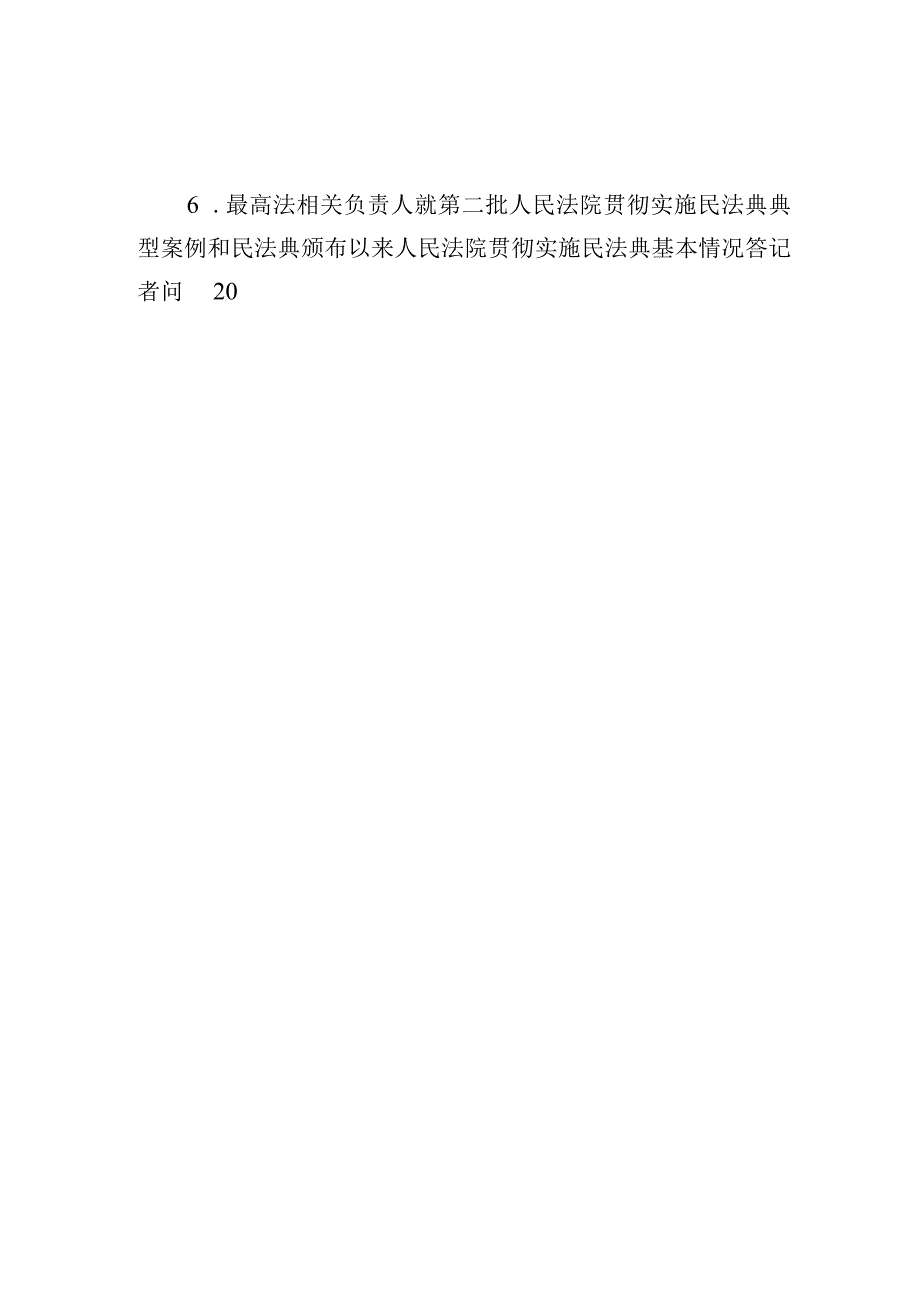 6．最高法相关负责人就第二批人民法院贯彻实施民法典典型案例和民法典颁布以来人民法院贯彻实施民法典基本情况答记者问　20